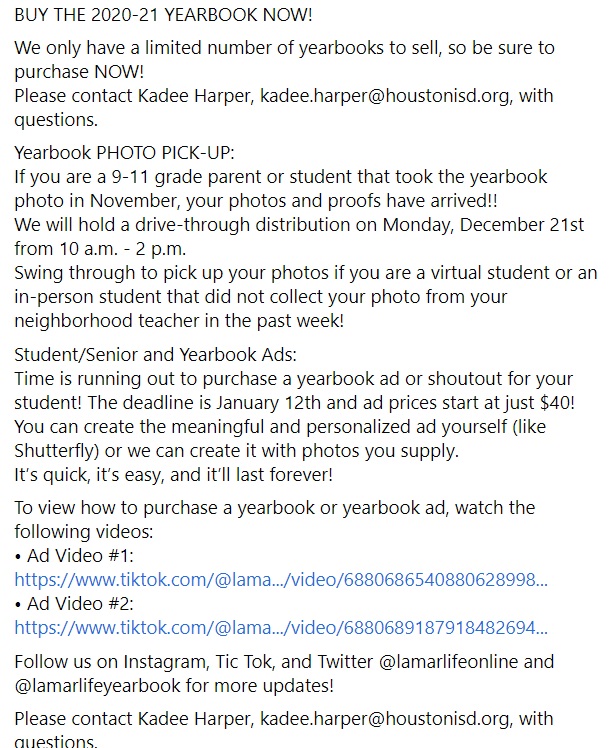 BUY THE 2020-21 YEARBOOK NOW!

We only have a limited number of yearbooks to sell, so be sure to purchase NOW!
Please contact Kadee Harper, kadee.harper@houstonisd.org, with questions.

Yearbook PHOTO PICK-UP:
If you are a 9-11 grade parent or student that took the yearbook photo in November, your photos and proofs have arrived!!
We will hold a drive-through distribution on Monday, December 21st from 10 a.m. - 2 p.m.
Swing through to pick up your photos if you are a virtual student or an in-person student that did not collect your photo from your neighborhood teacher in the past week!

Student/Senior and Yearbook Ads:
Time is running out to purchase a yearbook ad or shoutout for your student! The deadline is January 12th and ad prices start at just $40!
You can create the meaningful and personalized ad yourself (like Shutterfly) or we can create it with photos you supply.
It's quick, it's easy, and it'll last forever!

To view how to purchase a yearbook or yearbook ad, watch the following videos:
• Ad Video #1:
https://www.tiktok.com/@lama.../video/6880686540880628998...
• Ad Video #2:
https://www.tiktok.com/@lama.../video/6880689187918482694...

Follow us on Instagram, Tic Tok, and Twitter @lamarlifeonline and @lamarlifeyearbook for more updates!

Please contact Kadee Harper, kadee.harper@houstonisd.org, with questions.